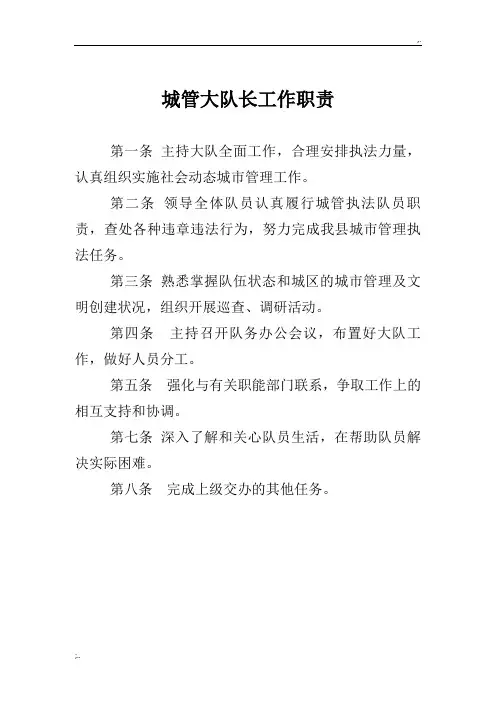 城管大队长工作职责

第一条 主持大队全面工作，合理安排执法力量，认真组织实施社会动态城市管理工作。

第二条 领导全体队员认真履行城管执法队员职责，查处各种违章违法行为，努力完成我县城市管理执法任务。

第三条 熟悉掌握队伍状态和城区的城市管理及文明创建状况，组织开展巡查、调研活动。

第四条 主持召开队务办公会议，布置好大队工作，做好人员分工。

第五条 强化与有关职能部门联系，争取工作上的相互支持和协调。

第七条 深入了解和关心队员生活，在帮助队员解决实际困难。

第八条 完成上级交办的其他任务。